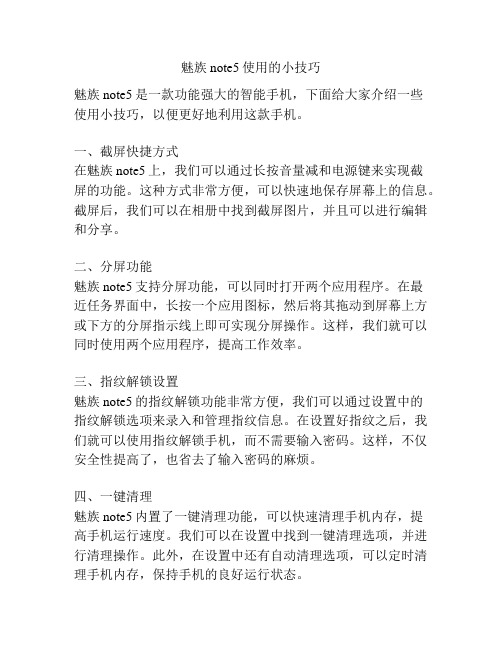 魅族 note5 使用的小技巧

魅族 note5 是一款功能强大的智能手机，下面给大家介绍一些使用小技巧，以便更好地利用这款手机。

一、截屏快捷方式
在魅族 note5 上，我们可以通过长按音量减和电源键来实现截屏的功能。这种方式非常方便，可以快速地保存屏幕上的信息。截屏后，我们可以在相册中找到截屏图片，并且可以进行编辑和分享。

二、分屏功能
魅族 note5 支持分屏功能，可以同时打开两个应用程序。在最近任务界面中，长按一个应用图标，然后将其拖动到屏幕上方或下方的分屏指示线上即可实现分屏操作。这样，我们就可以同时使用两个应用程序，提高工作效率。

三、指纹解锁设置
魅族 note5 的指纹解锁功能非常方便，我们可以通过设置中的指纹解锁选项来录入和管理指纹信息。在设置好指纹之后，我们就可以使用指纹解锁手机，而不需要输入密码。这样，不仅安全性提高了，也省去了输入密码的麻烦。

四、一键清理
魅族 note5 内置了一键清理功能，可以快速清理手机内存，提高手机运行速度。我们可以在设置中找到一键清理选项，并进行清理操作。此外，在设置中还有自动清理选项，可以定时清理手机内存，保持手机的良好运行状态。